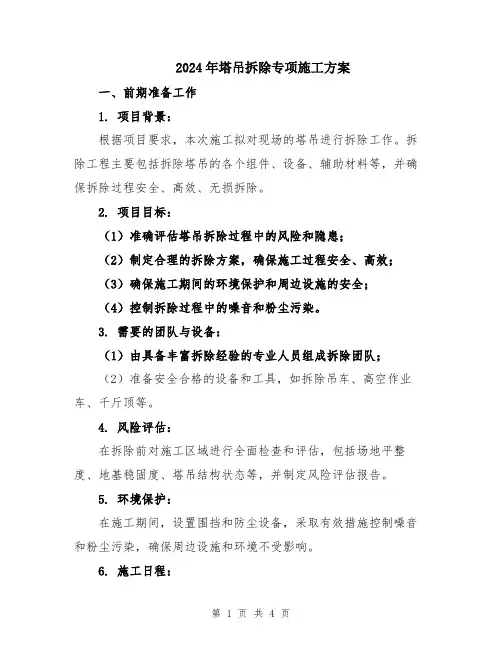 2024年塔吊拆除专项施工方案

一、前期准备工作

1. 项目背景：

根据项目要求，本次施工拟对现场的塔吊进行拆除工作。拆除工程主要包括拆除塔吊的各个组件、设备、辅助材料等，并确保拆除过程安全、高效、无损拆除。

2. 项目目标：

（1）准确评估塔吊拆除过程中的风险和隐患；

（2）制定合理的拆除方案，确保施工过程安全、高效；

（3）确保施工期间的环境保护和周边设施的安全；

（4）控制拆除过程中的噪音和粉尘污染。

3. 需要的团队与设备：

（1）由具备丰富拆除经验的专业人员组成拆除团队；

（2）准备安全合格的设备和工具，如拆除吊车、高空作业车、千斤顶等。

4. 风险评估：

在拆除前对施工区域进行全面检查和评估，包括场地平整度、地基稳固度、塔吊结构状态等，并制定风险评估报告。

5. 环境保护：

在施工期间，设置围挡和防尘设备，采取有效措施控制噪音和粉尘污染，确保周边设施和环境不受影响。

6. 施工日程：

第 1 页 共 4 页